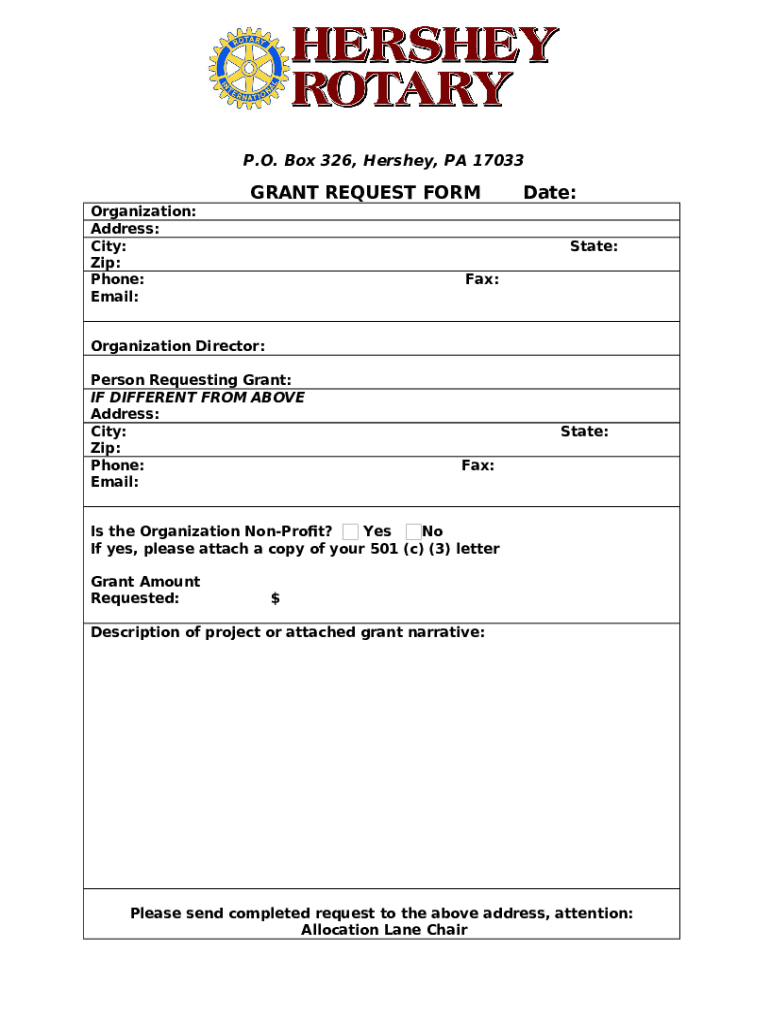 ROTARY INTERNATIONAL

HERSHEY ROTARY

P.O. Box 326, Hershey, PA 17033

GRANT REQUEST FORM Date:

Organization:
Address:
City: State:
Zip:
Phone: Fax:
Email:

Organization Director:

Person Requesting Grant:
IF DIFFERENT FROM ABOVE
Address:
City: State:
Zip:
Phone: Fax:
Email:

Is the Organization Non-Profit? Yes No
If yes, please attach a copy of your 501 (c) (3) letter

Grant Amount
Requested: $

Description of project or attached grant narrative:

Please send completed request to the above address, attention:
Allocation Lane Chair